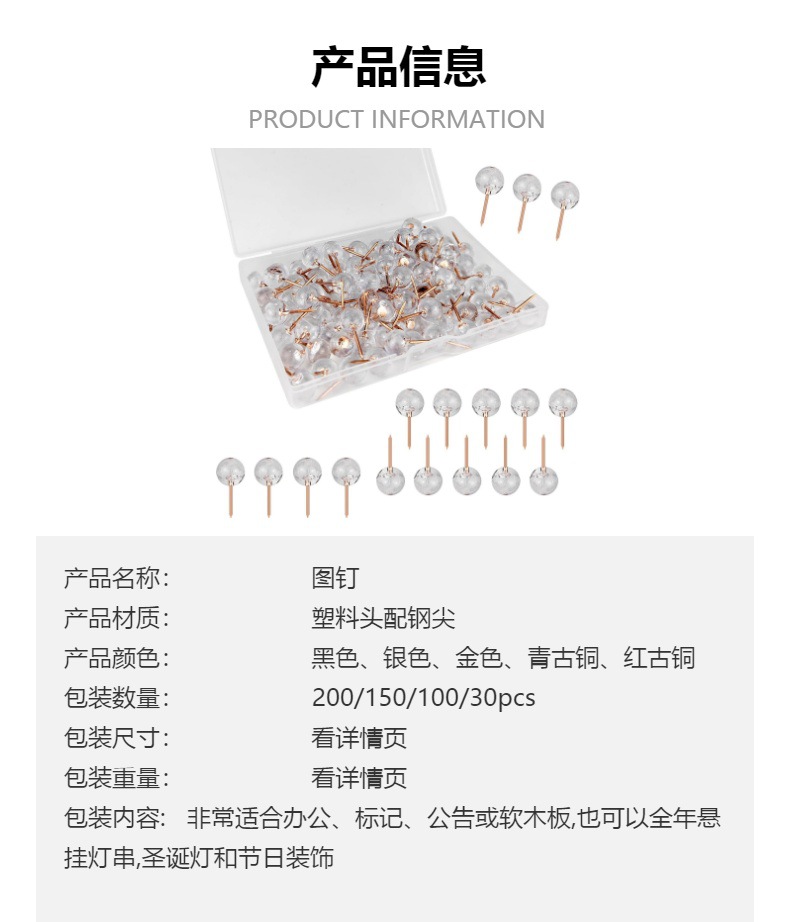 产品信息
PRODUCT INFORMATION

产品名称: 图钉
产品材质: 塑料头配钢尖
产品颜色: 黑色、银色、金色、青古铜、红古铜
包装数量: 200/150/100/30pcs
包装尺寸: 看详情页
包装重量: 看详情页
包装内容: 非常适合办公、标记、公告或软木板,也可以全年悬挂灯串,圣诞灯和节日装饰